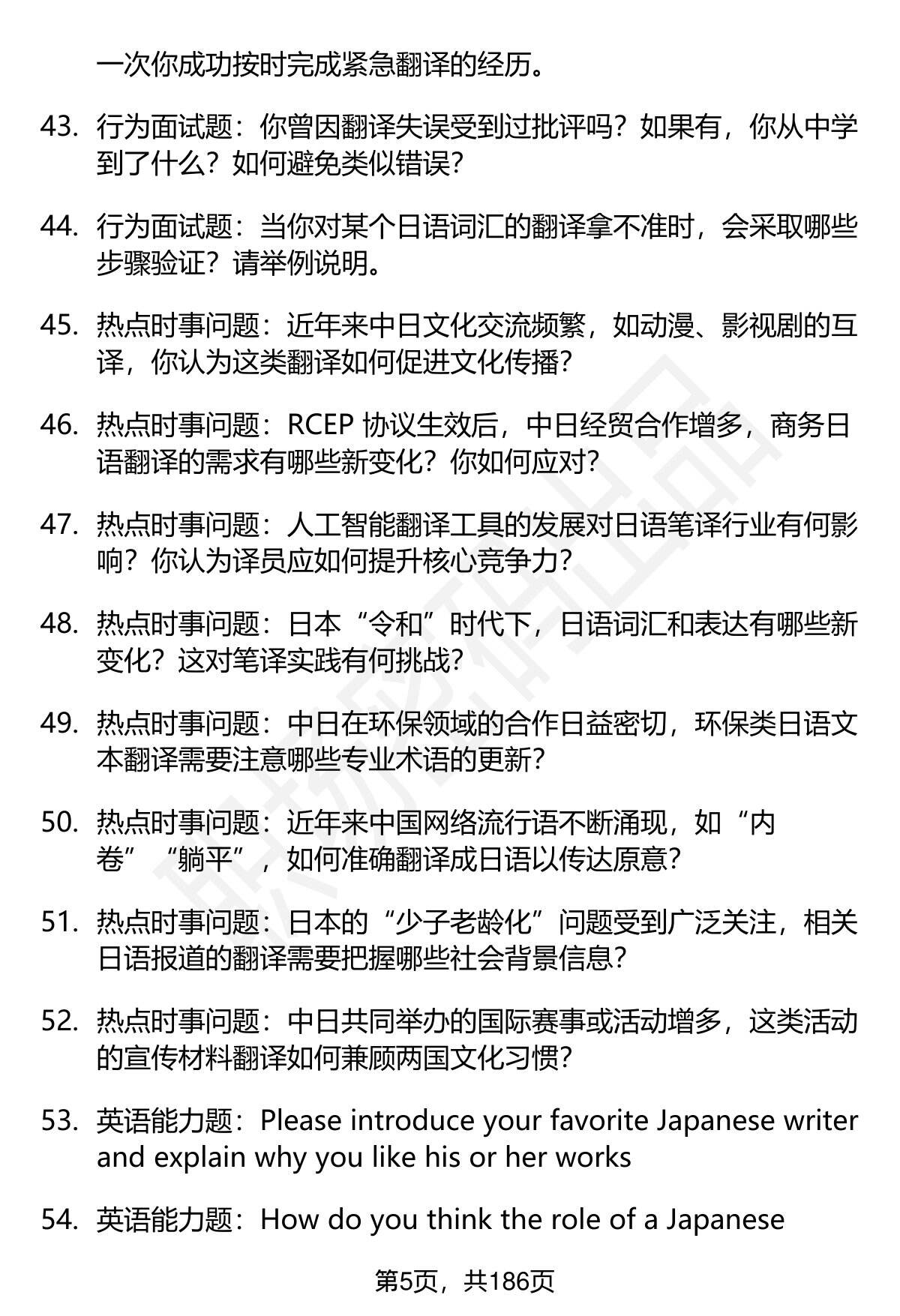 一次你成功按时完成紧急翻译的经历。

43. 行为面试题：你曾因翻译失误受到过批评吗？如果有，你从中学到了什么？如何避免类似错误？

44. 行为面试题：当你对某个日语词汇的翻译拿不准时，会采取哪些步骤验证？请举例说明。

45. 热点时事问题：近年来中日文化交流频繁，如动漫、影视剧的互译，你认为这类翻译如何促进文化传播？

46. 热点时事问题：RCEP 协议生效后，中日经贸合作增多，商务日语翻译的需求有哪些新变化？你如何应对？

47. 热点时事问题：人工智能翻译工具的发展对日语笔译行业有何影响？你认为译员应如何提升核心竞争力？

48. 热点时事问题：日本“令和”时代下，日语词汇和表达有哪些新变化？这对笔译实践有何挑战？

49. 热点时事问题：中日在环保领域的合作日益密切，环保类日语文本翻译需要注意哪些专业术语的更新？

50. 热点时事问题：近年来中国网络流行语不断涌现，如“内卷”“躺平”，如何准确翻译成日语以传达原意？

51. 热点时事问题：日本的“少子老龄化”问题受到广泛关注，相关日语报道的翻译需要把握哪些社会背景信息？

52. 热点时事问题：中日共同举办的国际赛事或活动增多，这类活动的宣传材料翻译如何兼顾两国文化习惯？

53. 英语能力题：Please introduce your favorite Japanese writer and explain why you like his or her works

54. 英语能力题：How do you think the role of a Japanese

第5页，共186页